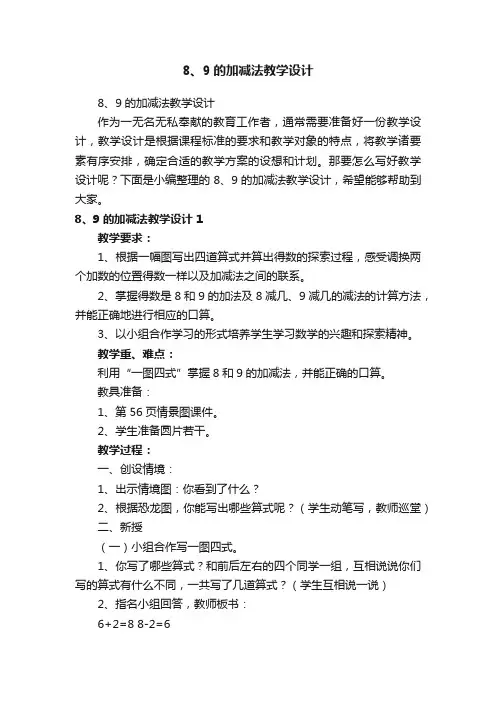 8、9 的加减法教学设计

8、9 的加减法教学设计

作为一无名无私奉献的教育工作者，通常需要准备好一份教学设计，教学设计是根据课程标准的要求和教学对象的特点，将教学诸要素有序安排，确定合适的教学方案的设想和计划。那要怎么写好教学设计呢？下面是小编整理的 8、9 的加减法教学设计，希望能够帮助到大家。

8、9 的加减法教学设计 1

教学要求：

1、根据一幅图写出四道算式并算出得数的探索过程，感受调换两个加数的位置得数一样以及加减法之间的联系。

2、掌握得数是 8 和 9 的加法及 8 减几、9 减几的减法的计算方法，并能正确地进行相应的口算。

3、以小组合作学习的形式培养学生学习数学的兴趣和探索精神。

教学重、难点：

利用“一图四式”掌握 8 和 9 的加减法，并能正确的口算。

教具准备：

1、第 56 页情景图课件。

2、学生准备圆片若干。

教学过程：

一、创设情境：

1、出示情境图：你看到了什么？

2、根据恐龙图，你能写出哪些算式呢？（学生动笔写，教师巡堂）

二、新授

（一）小组合作写一图四式。

1、你写了哪些算式？和前后左右的四个同学一组，互相说说你们写的算式有什么不同，一共写了几道算式？（学生互相说一说）

2、指名小组回答，教师板书：

6+2=8 8-2=6